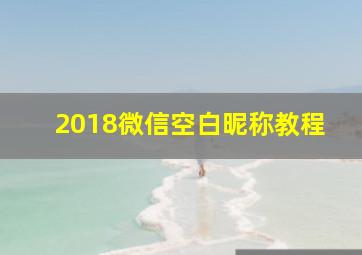 2018微信空白昵称教程